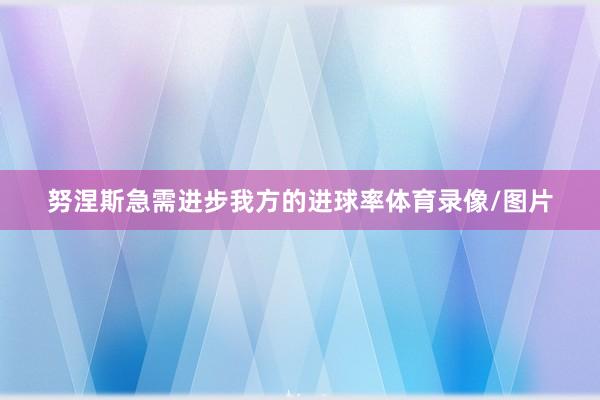 努涅斯急需进步我方的进球率体育录像/图片